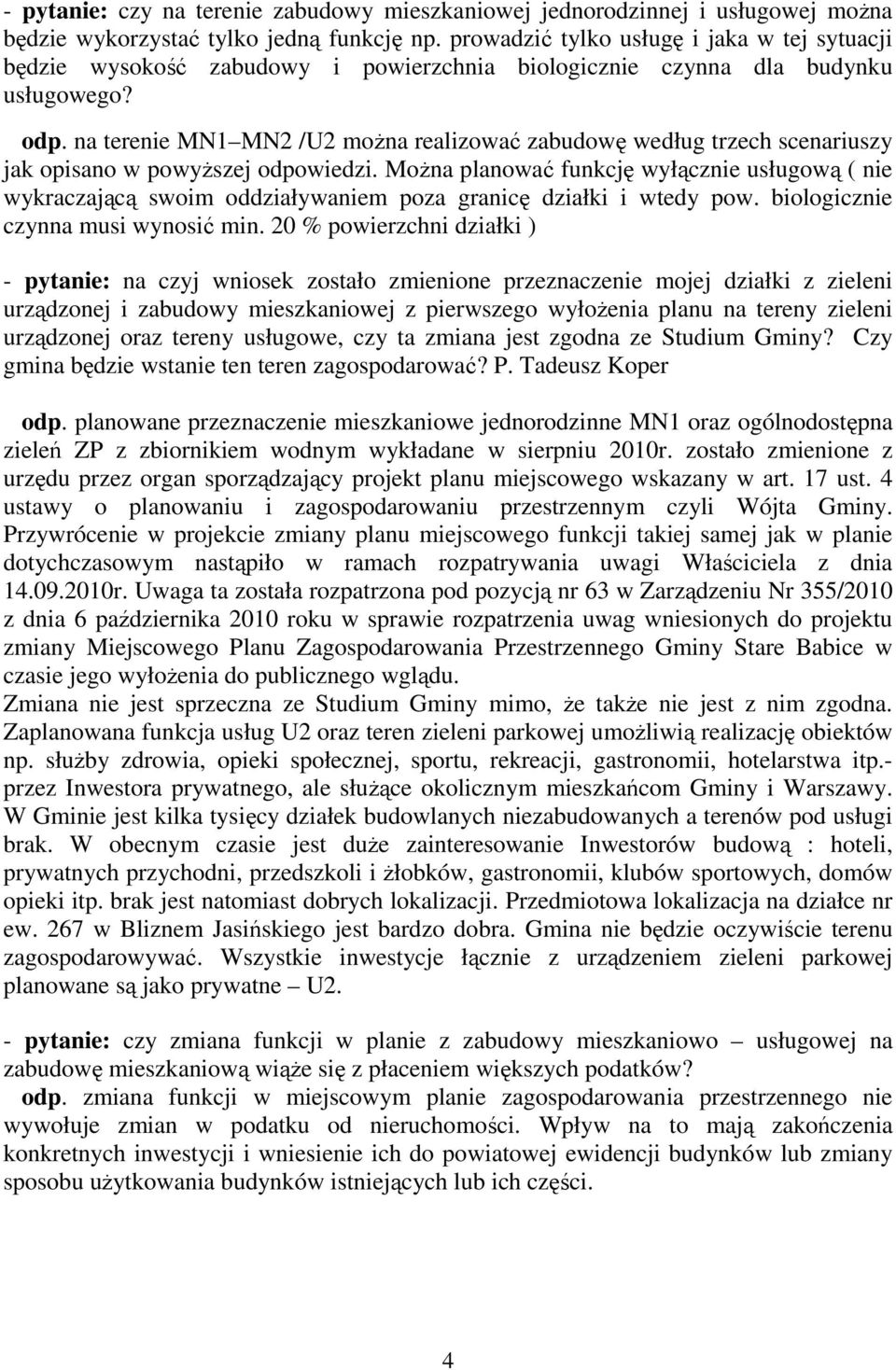 - pytanie: czy na terenie zabudowy mieszkaniowej jednorodzinnej i usługowej można będzie wykorzystać tylko jedną funkcję np. prowadzić tylko usługę i jaka w tej sytuacji będzie wysokość zabudowy i powierzchnia biologicznie czynna dla budynku usługowego?

odp. na terenie MN1–MN2 /U2 można realizować zabudowę według trzech scenariuszy jak opisano w powyższej odpowiedzi. Można planować funkcję wyłącznie usługową ( nie wykraczającą swoim oddziaływaniem poza granicę działki i wtedy pow. biologicznie czynna musi wynosić min. 20 % powierzchni działki )

- pytanie: na czyj wniosek zostało zmienione przeznaczenie mojej działki z zieleni urządzonej i zabudowy mieszkaniowej z pierwszego wyłożenia planu na tereny zieleni urządzonej oraz tereny usługowe, czy ta zmiana jest zgodna ze Studium Gminy? Czy gmina będzie wstanie ten teren zagospodarować? P. Tadeusz Koper

odp. planowane przeznaczenie mieszkaniowe jednorodzinne MN1 oraz ogólnodostępna zieleń ZP z zbiornikiem wodnym wykładane w sierpniu 2010r. zostało zmienione z urzędu przez organ sporządzający projekt planu miejscowego wskazany w art. 17 ust. 4 ustawy o planowaniu i zagospodarowaniu przestrzennym czyli Wójta Gminy. Przywrócenie w projekcie zmiany planu miejscowego funkcji takiej samej jak w planie dotychczasowym nastąpiło w ramach rozpatrywania uwagi Właściciela z dnia 14.09.2010r. Uwaga ta została rozpatrzona pod pozycją nr 63 w Zarządzeniu Nr 355/2010 z dnia 6 października 2010 roku w sprawie rozpatrzenia uwag wniesionych do projektu zmiany Miejscowego Planu Zagospodarowania Przestrzennego Gminy Stare Babice w czasie jego wyłożenia do publicznego wglądu.
Zmiana nie jest sprzeczna ze Studium Gminy mimo, że także nie jest z nim zgodna. Zaplanowana funkcja usług U2 oraz teren zieleni parkowej umożliwią realizację obiektów np. służby zdrowia, opieki społecznej, sportu, rekreacji, gastronomii, hotelarstwa itp.- przez Inwestora prywatnego, ale służące okolicznym mieszkańcom Gminy i Warszawy. W Gminie jest kilka tysięcy działek budowlanych niezabudowanych a terenów pod usługi brak. W obecnym czasie jest duże zainteresowanie Inwestorów budową : hoteli, prywatnych przychodni, przedszkoli i żłobków, gastronomii, klubów sportowych, domów opieki itp. brak jest natomiast dobrych lokalizacji. Przedmiotowa lokalizacja na działce nr ew. 267 w Bliznem Jasińskiego jest bardzo dobra. Gmina nie będzie oczywiście terenu zagospodarowywać. Wszystkie inwestycje łącznie z urządzeniem zieleni parkowej planowane są jako prywatne – U2.

- pytanie: czy zmiana funkcji w planie z zabudowy mieszkaniowo – usługowej na zabudowę mieszkaniową wiąże się z płaceniem większych podatków?
odp. zmiana funkcji w miejscowym planie zagospodarowania przestrzennego nie wywołuje zmian w podatku od nieruchomości. Wpływ na to mają zakończenia konkretnych inwestycji i wniesienie ich do powiatowej ewidencji budynków lub zmiany sposobu użytkowania budynków istniejących lub ich części.

4